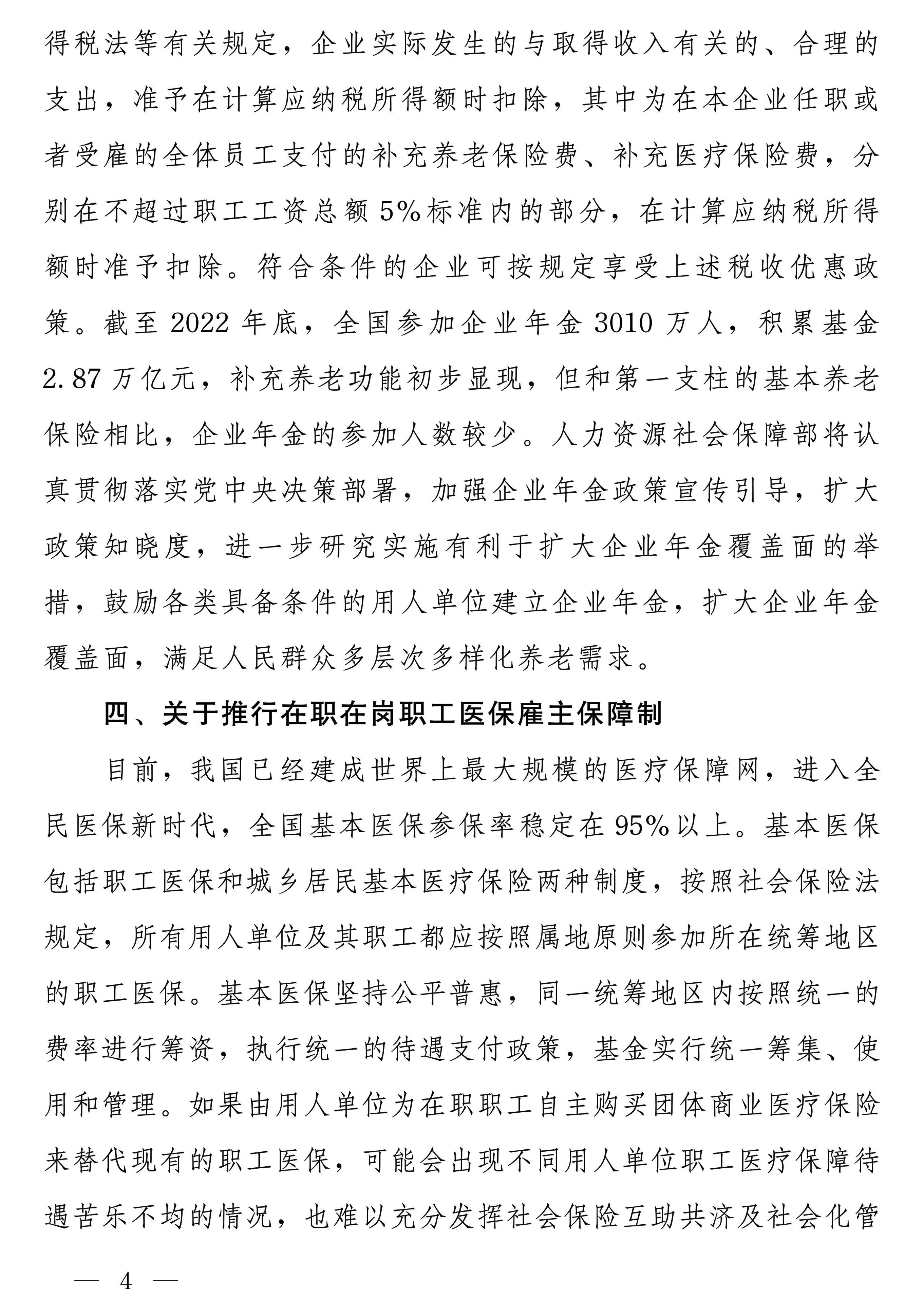 得税法等有关规定，企业实际发生的与取得收入有关的、合理的支出，准予在计算应纳税所得额时扣除，其中为在本企业任职或者受雇的全体员工支付的补充养老保险费、补充医疗保险费，分别在不超过职工工资总额5%标准内的部分，在计算应纳税所得额时准予扣除。符合条件的企业可按规定享受上述税收优惠政策。截至2022年底，全国参加企业年金3010万人，积累基金2.87万亿元，补充养老功能初步显现，但和第一支柱的基本养老保险相比，企业年金的参加人数较少。人力资源社会保障部将认真贯彻落实党中央决策部署，加强企业年金政策宣传引导，扩大政策知晓度，进一步研究实施有利于扩大企业年金覆盖面的举措，鼓励各类具备条件的用人单位建立企业年金，扩大企业年金覆盖面，满足人民群众多层次多样化养老需求。

四、关于推行在职在岗职工医保雇主保障制

目前，我国已经建成世界上最大规模的医疗保障网，进入全民医保新时代，全国基本医保参保率稳定在95%以上。基本医保包括职工医保和城乡居民基本医疗保险两种制度，按照社会保险法规定，所有用人单位及其职工都应按照属地原则参加所在统筹地区的职工医保。基本医保坚持公平普惠，同一统筹地区内按照统一的费率进行筹资，执行统一的待遇支付政策，基金实行统一筹集、使用和管理。如果由用人单位为在职职工自主购买团体商业医疗保险来替代现有的职工医保，可能会出现不同用人单位职工医疗保障待遇苦乐不均的情况，也难以充分发挥社会保险互助共济及社会化管

— 4 —